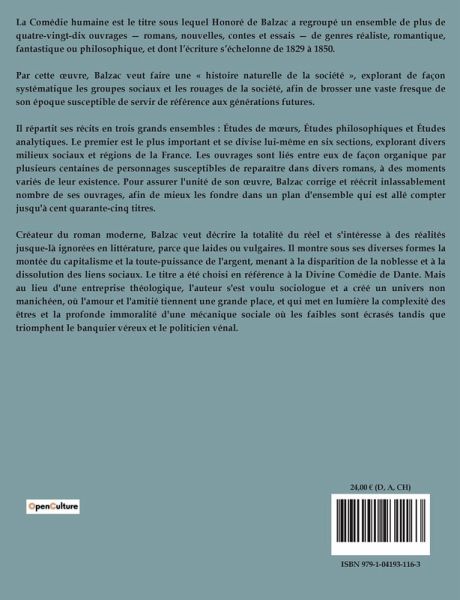 La Comédie humaine est le titre sous lequel Honoré de Balzac a regroupé un ensemble de plus de quatre-vingt-dix ouvrages — romans, nouvelles, contes et essais — de genres réaliste, romantique, fantastique ou philosophique, et dont l'écriture s'échelonne de 1829 à 1850.

Par cette œuvre, Balzac veut faire une « histoire naturelle de la société », explorant de façon systématique les groupes sociaux et les rouages de la société, afin de brosser une vaste fresque de son époque susceptible de servir de référence aux générations futures.

Il répartit ses récits en trois grands ensembles : Études de mœurs, Études philosophiques et Études analytiques. Le premier est le plus important et se divise lui-même en six sections, explorant divers milieux sociaux et régions de la France. Les ouvrages sont liés entre eux de façon organique par plusieurs centaines de personnages susceptibles de reparaître dans divers romans, à des moments variés de leur existence. Pour assurer l'unité de son œuvre, Balzac corrige et réécrit inlassablement nombre de ses ouvrages, afin de mieux les fondre dans un plan d'ensemble qui est allé compter jusqu'à cent quarante-cinq titres.

Créateur du roman moderne, Balzac veut décrire la totalité du réel et s'intéresse à des réalités jusque-là ignorées en littérature, parce que laides ou vulgaires. Il montre sous ses diverses formes la montée du capitalisme et la toute-puissance de l'argent, menant à la disparition de la noblesse et à la dissolution des liens sociaux. Le titre a été choisi en référence à la Divine Comédie de Dante. Mais au lieu d'une entreprise théologique, l'auteur s'est voulu sociologue et a créé un univers non manichéen, où l'amour et l'amitié tiennent une grande place, et qui met en lumière la complexité des êtres et la profonde immoralité d'une mécanique sociale où les faibles sont écrasés tandis que triomphent le banquier véreux et le politicien vénal.

OpenCulture

24,00 € (D, A, CH)

ISBN 979-1-04193-116-3